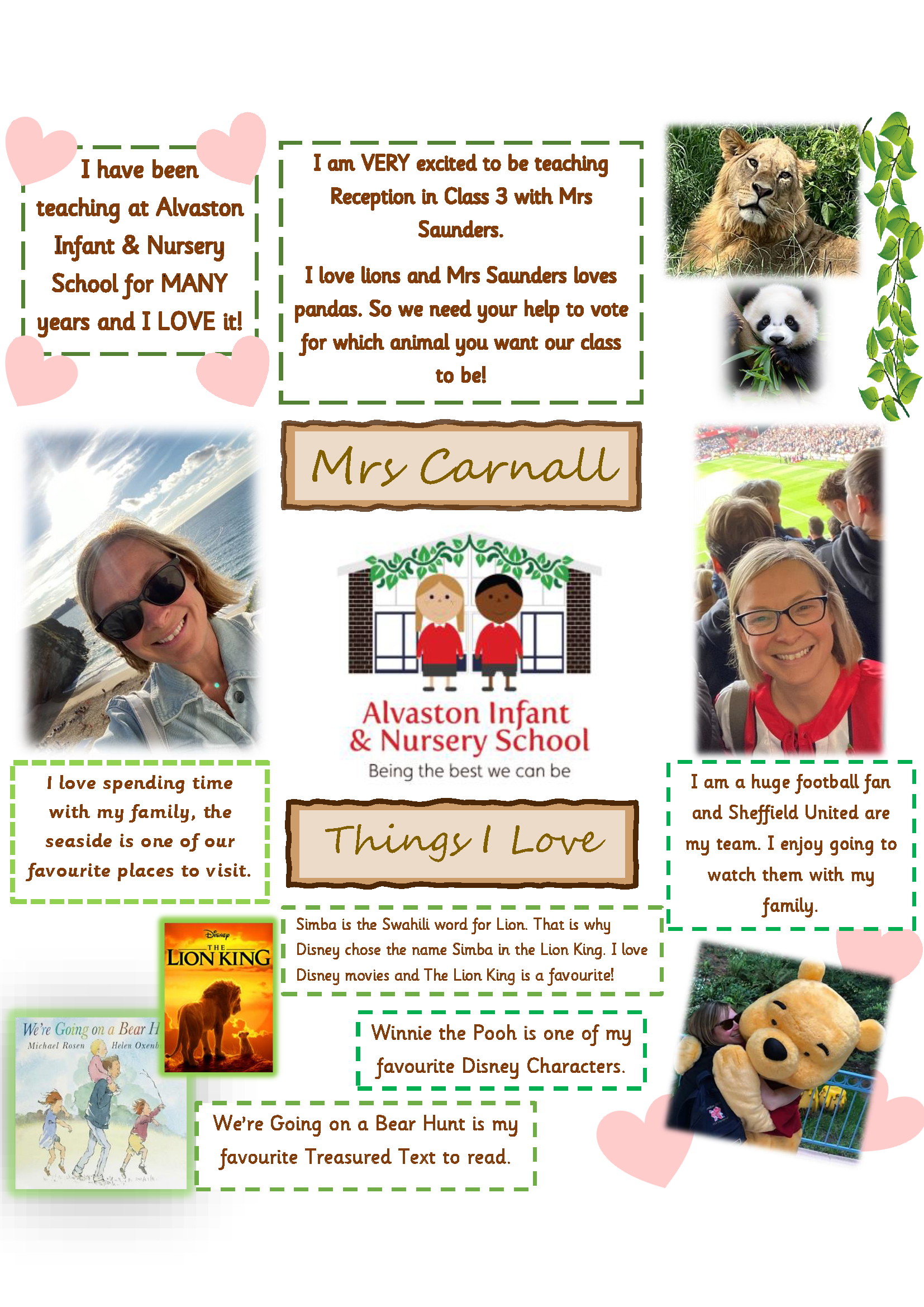 I have been teaching at Alvaston Infant & Nursery School for MANY years and I LOVE it!

I am VERY excited to be teaching Reception in Class 3 with Mrs Saunders.

I love lions and Mrs Saunders loves pandas. So we need your help to vote for which animal you want our class to be!

Mrs Carnall

Alvaston Infant & Nursery School
Being the best we can be

I love spending time with my family, the seaside is one of our favourite places to visit.

Things I Love

I am a huge football fan and Sheffield United are my team. I enjoy going to watch them with my family.

Disney
THE LION KING

Simba is the Swahili word for Lion. That is why Disney chose the name Simba in the Lion King. I love Disney movies and The Lion King is a favourite!

We're Going on a Bear H
Michael Rosen Helen Oxenb

Winnie the Pooh is one of my favourite Disney Characters.

We're Going on a Bear Hunt is my favourite Treasured Text to read.